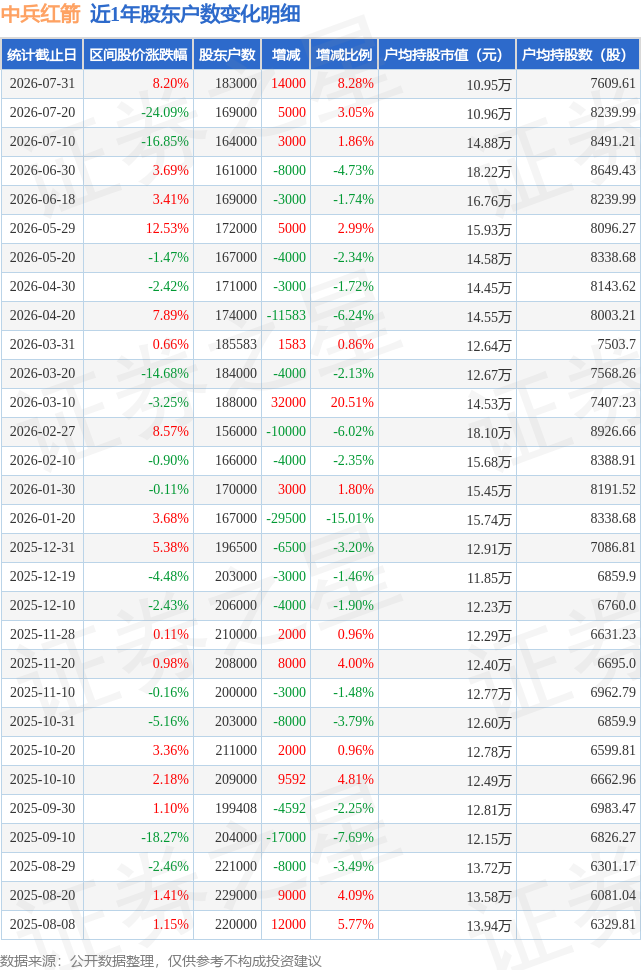 中兵红箭 近1年股东户数变化明细

| 统计截止日 | 区间股价涨跌幅 | 股东户数 | 增减 | 增减比例 | 户均持股市值（元） | 户均持股数（股） |
|---|---|---|---|---|---|---|
| 2026-07-31 | 8.20% | 183000 | 14000 | 8.28% | 10.95万 | 7609.61 |
| 2026-07-20 | -24.09% | 169000 | 5000 | 3.05% | 10.96万 | 8239.99 |
| 2026-07-10 | -16.85% | 164000 | 3000 | 1.86% | 14.88万 | 8491.21 |
| 2026-06-30 | 3.69% | 161000 | -8000 | -4.73% | 18.22万 | 8649.43 |
| 2026-06-18 | 3.41% | 169000 | -3000 | -1.74% | 16.76万 | 8239.99 |
| 2026-05-29 | 12.53% | 172000 | 5000 | 2.99% | 15.93万 | 8096.27 |
| 2026-05-20 | -1.47% | 167000 | -4000 | -2.34% | 14.58万 | 8338.68 |
| 2026-04-30 | -2.42% | 171000 | -3000 | -1.72% | 14.45万 | 8143.62 |
| 2026-04-20 | 7.89% | 174000 | -11583 | -6.24% | 14.55万 | 8003.21 |
| 2026-03-31 | 0.66% | 185583 | 1583 | 0.86% | 12.64万 | 7503.7 |
| 2026-03-20 | -14.68% | 184000 | -4000 | -2.13% | 12.67万 | 7568.26 |
| 2026-03-10 | -3.25% | 188000 | 32000 | 20.51% | 14.53万 | 7407.23 |
| 2026-02-27 | 8.57% | 156000 | -10000 | -6.02% | 18.10万 | 8926.66 |
| 2026-02-10 | -0.90% | 166000 | -4000 | -2.35% | 15.68万 | 8388.91 |
| 2026-01-30 | -0.11% | 170000 | 3000 | 1.80% | 15.45万 | 8191.52 |
| 2026-01-20 | 3.68% | 167000 | -29500 | -15.01% | 15.74万 | 8338.68 |
| 2025-12-31 | 5.38% | 196500 | -6500 | -3.20% | 12.91万 | 7086.81 |
| 2025-12-19 | -4.48% | 203000 | -3000 | -1.46% | 11.85万 | 6859.9 |
| 2025-12-10 | -2.43% | 206000 | -4000 | -1.90% | 12.23万 | 6760.0 |
| 2025-11-28 | 0.11% | 210000 | 2000 | 0.96% | 12.29万 | 6631.23 |
| 2025-11-20 | 0.98% | 208000 | 8000 | 4.00% | 12.40万 | 6695.0 |
| 2025-11-10 | -0.16% | 200000 | -3000 | -1.48% | 12.77万 | 6962.79 |
| 2025-10-31 | -5.16% | 203000 | -8000 | -3.79% | 12.60万 | 6859.9 |
| 2025-10-20 | 3.36% | 211000 | 2000 | 0.96% | 12.78万 | 6599.81 |
| 2025-10-10 | 2.18% | 209000 | 9592 | 4.81% | 12.49万 | 6662.96 |
| 2025-09-30 | 1.10% | 199408 | -4592 | -2.25% | 12.81万 | 6983.47 |
| 2025-09-10 | -18.27% | 204000 | -17000 | -7.69% | 12.15万 | 6826.27 |
| 2025-08-29 | -2.46% | 221000 | -8000 | -3.49% | 13.72万 | 6301.17 |
| 2025-08-20 | 1.41% | 229000 | 9000 | 4.09% | 13.58万 | 6081.04 |
| 2025-08-08 | 1.15% | 220000 | 12000 | 5.77% | 13.94万 | 6329.81 |

数据来源：公开数据整理，仅供参考不构成投资建议